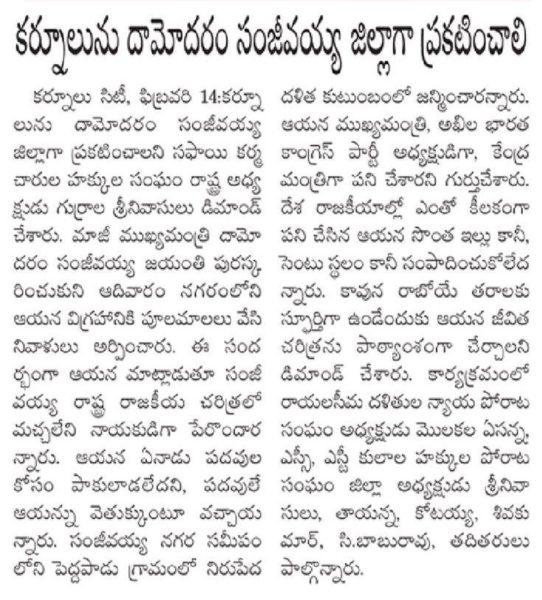 కర్నూలును దామోదరం సంజీవయ్య జిల్లాగా ప్రకటించాలి

కర్నూలు సిటీ, ఫిబ్రవరి 14:కర్నూలును దామోదరం సంజీవయ్య జిల్లాగా ప్రకటించాలని సఫాయి కర్మచారుల హక్కుల సంఘం రాష్ట్ర అధ్యక్షుడు గుర్రాల శ్రీనివాసులు డిమాండ్ చేశారు. మాజీ ముఖ్యమంత్రి దామోదరం సంజీవయ్య జయంతి పురస్కరించుకుని ఆదివారం నగరంలోని ఆయన విగ్రహానికి పూలమాలలు వేసి నివాళులు అర్పించారు. ఈ సందర్భంగా ఆయన మాట్లాడుతూ సంజీవయ్య రాష్ట్ర రాజకీయ చరిత్రలో మచ్చలేని నాయకుడిగా పేరొందారన్నారు. ఆయన ఏనాడు పదవుల కోసం పాకులాడలేదని, పదవులే ఆయన్ను వెతుక్కుంటూ వచ్చాయన్నారు. సంజీవయ్య నగర సమీపంలోని పెద్దపాడు గ్రామంలో నిరుపేద దళిత కుటుంబంలో జన్మించారన్నారు. ఆయన ముఖ్యమంత్రి, అఖిల భారత కాంగ్రెస్ పార్టీ అధ్యక్షుడిగా, కేంద్ర మంత్రిగా పని చేశారని గుర్తుచేశారు. దేశ రాజకీయాల్లో ఎంతో కీలకంగా పని చేసిన ఆయన సొంత ఇల్లు కానీ, సెంటు స్థలం కానీ సంపాదించుకోలేదన్నారు. కావున రాబోయే తరాలకు స్ఫూర్తిగా ఉండేందుకు ఆయన జీవిత చరిత్రను పాఠ్యాంశంగా చేర్చాలని డిమాండ్ చేశారు. కార్యక్రమంలో రాయలసీమ దళితుల న్యాయ పోరాట సంఘం అధ్యక్షుడు మొలకల ఏసన్న, ఎస్సీ, ఎస్టీ కులాల హక్కుల పోరాట సంఘం జిల్లా అధ్యక్షుడు శ్రీనివాసులు, తాయన్న, కోటయ్య, శివకుమార్, సి.బాబురావు, తదితరులు పాల్గొన్నారు.